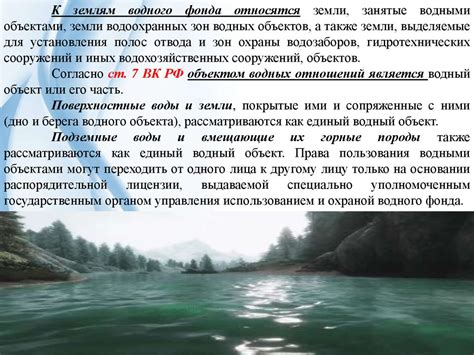 К землям водного фонда относятся земли, занятые водными объектами, земли водоохранных зон водных объектов, а также земли, выделяемые для установления полос отвода и зон охраны водозаборов, гидротехнических сооружений и иных водохозяйственных сооружений, объектов.

Согласно ст. 7 ВК РФ объектом водных отношений является водный объект или его часть.

Поверхностные воды и земли, покрытые ими и сопряженные с ними (дно и берега водного объекта), рассматриваются как единый водный объект.

Подземные воды и вмещающие их горные породы также рассматриваются как единый водный объект. Права пользования водными объектами могут переходить от одного лица к другому лицу только на основании распорядительной лицензии, выдаваемой специально уполномоченным государственным органом управления использованием и охраной водного фонда.